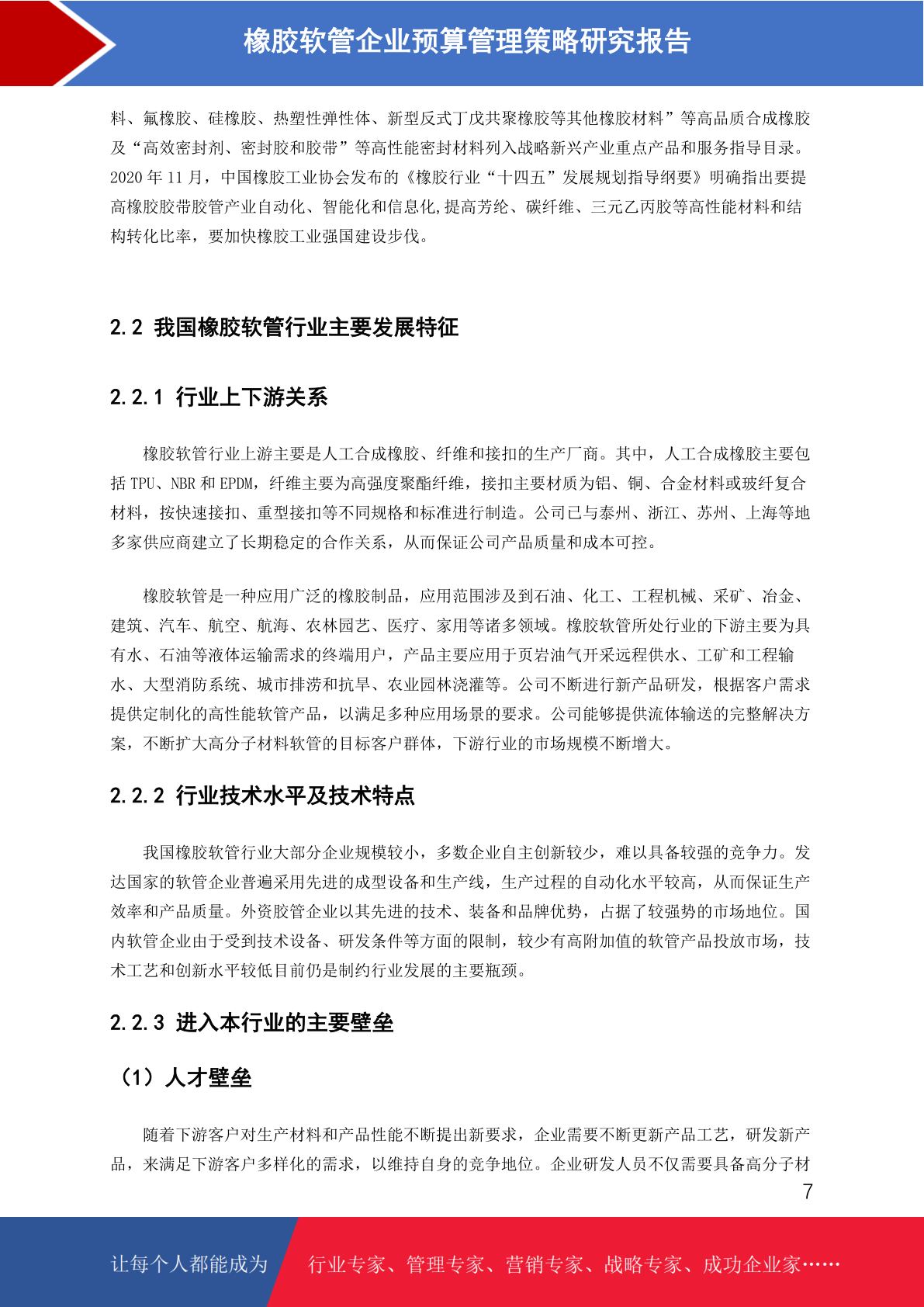 橡胶软管企业预算管理策略研究报告

料、氟橡胶、硅橡胶、热塑性弹性体、新型反式丁戊共聚橡胶等其他橡胶材料”等高品质合成橡胶及“高效密封剂、密封胶和胶带”等高性能密封材料列入战略新兴产业重点产品和服务指导目录。2020 年 11 月，中国橡胶工业协会发布的《橡胶行业“十四五”发展规划指导纲要》明确指出要提高橡胶胶带胶管产业自动化、智能化和信息化,提高芳纶、碳纤维、三元乙丙胶等高性能材料和结构转化比率，要加快橡胶工业强国建设步伐。

2.2 我国橡胶软管行业主要发展特征

2.2.1 行业上下游关系

橡胶软管行业上游主要是人工合成橡胶、纤维和接扣的生产厂商。其中，人工合成橡胶主要包括 TPU、NBR 和 EPDM，纤维主要为高强度聚酯纤维，接扣主要材质为铝、铜、合金材料或玻纤复合材料，按快速接扣、重型接扣等不同规格和标准进行制造。公司已与泰州、浙江、苏州、上海等地多家供应商建立了长期稳定的合作关系，从而保证公司产品质量和成本可控。

橡胶软管是一种应用广泛的橡胶制品，应用范围涉及到石油、化工、工程机械、采矿、冶金、建筑、汽车、航空、航海、农林园艺、医疗、家用等诸多领域。橡胶软管所处行业的下游主要为具有水、石油等液体运输需求的终端用户，产品主要应用于页岩油气开采远程供水、工矿和工程输水、大型消防系统、城市排涝和抗旱、农业园林浇灌等。公司不断进行新产品研发，根据客户需求提供定制化的高性能软管产品，以满足多种应用场景的要求。公司能够提供流体输送的完整解决方案，不断扩大高分子材料软管的目标客户群体，下游行业的市场规模不断增大。

2.2.2 行业技术水平及技术特点

我国橡胶软管行业大部分企业规模较小，多数企业自主创新较少，难以具备较强的竞争力。发达国家的软管企业普遍采用先进的成型设备和生产线，生产过程的自动化水平较高，从而保证生产效率和产品质量。外资胶管企业以其先进的技术、装备和品牌优势，占据了较强势的市场地位。国内软管企业由于受到技术设备、研发条件等方面的限制，较少有高附加值的软管产品投放市场，技术工艺和创新水平较低目前仍是制约行业发展的主要瓶颈。

2.2.3 进入本行业的主要壁垒

（1）人才壁垒

随着下游客户对生产材料和产品性能不断提出新要求，企业需要不断更新产品工艺，研发新产品，来满足下游客户多样化的需求，以维持自身的竞争地位。企业研发人员不仅需要具备高分子材

7

让每个人都能成为 行业专家、管理专家、营销专家、战略专家、成功企业家……